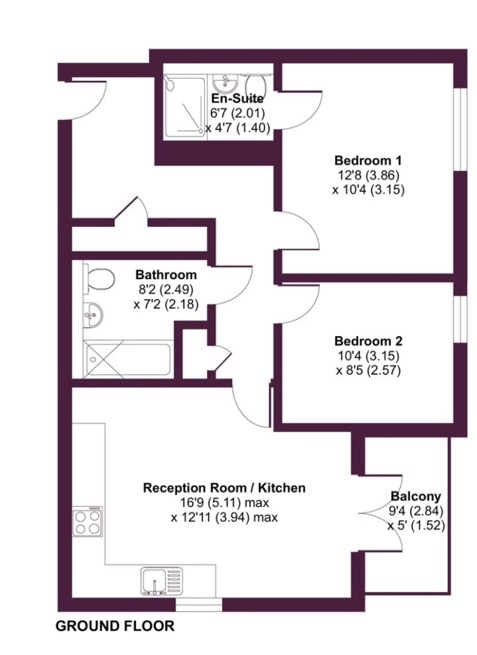 En-Suite
6'7 (2.01)
x 4'7 (1.40)

Bedroom 1
12'8 (3.86)
x 10'4 (3.15)

Bathroom
8'2 (2.49)
x 7'2 (2.18)

Bedroom 2
10'4 (3.15)
x 8'5 (2.57)

Reception Room / Kitchen
16'9 (5.11) max
x 12'11 (3.94) max

Balcony
9'4 (2.84)
x 5' (1.52)

GROUND FLOOR